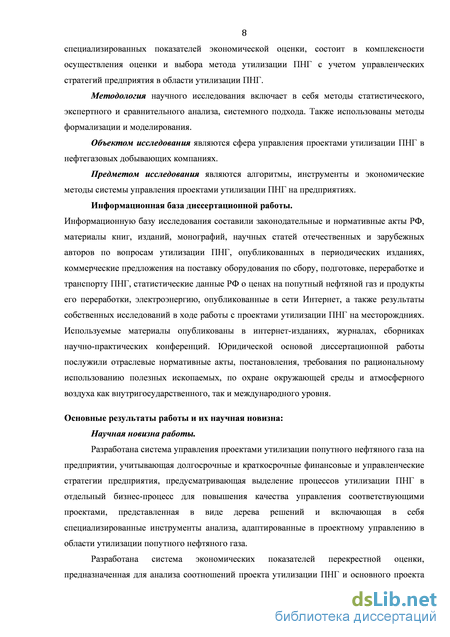 8

специализированных показателей экономической оценки, состоит в комплексности осуществления оценки и выбора метода утилизации ПНГ с учетом управленческих стратегий предприятия в области утилизации ПНГ.

Методология научного исследования включает в себя методы статистического, экспертного и сравнительного анализа, системного подхода. Также использованы методы формализации и моделирования.

Объектом исследования являются сфера управления проектами утилизации ПНГ в нефтегазовых добывающих компаниях.

Предметом исследования являются алгоритмы, инструменты и экономические методы системы управления проектами утилизации ПНГ на предприятиях.

Информационная база диссертационной работы.

Информационную базу исследования составили законодательные и нормативные акты РФ, материалы книг, изданий, монографий, научных статей отечественных и зарубежных авторов по вопросам утилизации ПНГ, опубликованных в периодических изданиях, коммерческие предложения на поставку оборудования по сбору, подготовке, переработке и транспорту ПНГ, статистические данные РФ о ценах на попутный нефтяной газ и продукты его переработки, электроэнергию, опубликованные в сети Интернет, а также результаты собственных исследований в ходе работы с проектами утилизации ПНГ на месторождениях. Используемые материалы опубликованы в интернет-изданиях, журналах, сборниках научно-практических конференций. Юридической основой диссертационной работы послужили отраслевые нормативные акты, постановления, требования по рациональному использованию полезных ископаемых, по охране окружающей среды и атмосферного воздуха как внутригосударственного, так и международного уровня.

Основные результаты работы и их научная новизна:

Научная новизна работы.

Разработана система управления проектами утилизации попутного нефтяного газа на предприятии, учитывающая долгосрочные и краткосрочные финансовые и управленческие стратегии предприятия, предусматривающая выделение процессов утилизации ПНГ в отдельный бизнес-процесс для повышения качества управления соответствующими проектами, представленная в виде дерева решений и включающая в себя специализированные инструменты анализа, адаптированные в проектному управлению в области утилизации попутного нефтяного газа.

Разработана система экономических показателей перекрестной оценки, предназначенная для анализа соотношений проекта утилизации ПНГ и основного проекта

dsLib.net
библиотека диссертаций